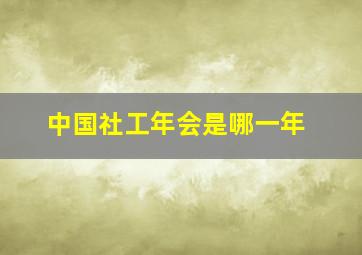 中国社工年会是哪一年